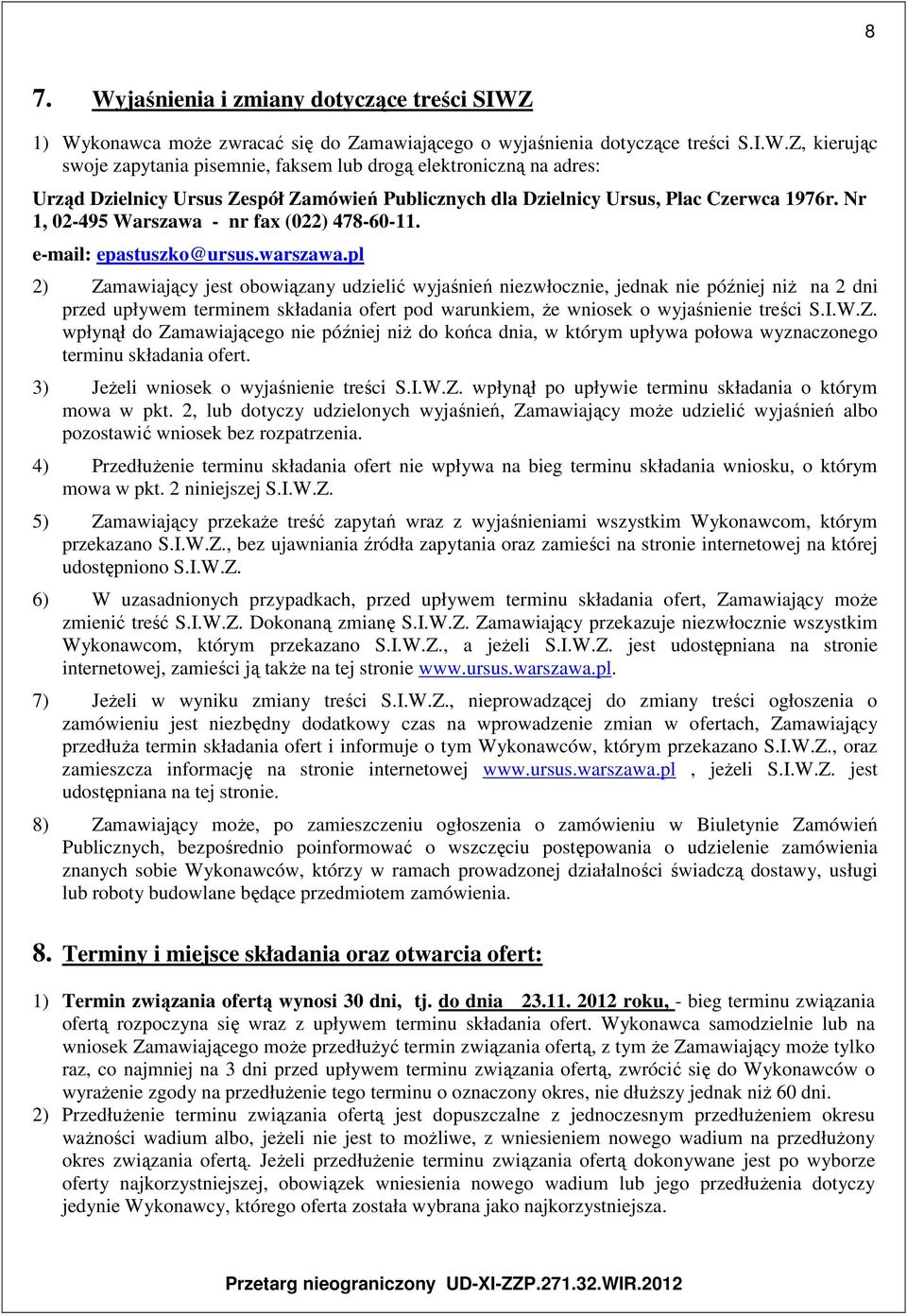 8

7. Wyjaśnienia i zmiany dotyczące treści SIWZ

1) Wykonawca może zwracać się do Zamawiającego o wyjaśnienia dotyczące treści S.I.W.Z, kierując swoje zapytania pisemnie, faksem lub drogą elektroniczną na adres:

Urząd Dzielnicy Ursus Zespół Zamówień Publicznych dla Dzielnicy Ursus, Plac Czerwca 1976r. Nr 1, 02-495 Warszawa - nr fax (022) 478-60-11.

e-mail: epastuszko@ursus.warszawa.pl

2) Zamawiający jest obowiązany udzielić wyjaśnień niezwłocznie, jednak nie później niż na 2 dni przed upływem terminem składania ofert pod warunkiem, że wniosek o wyjaśnienie treści S.I.W.Z. wpłynął do Zamawiającego nie później niż do końca dnia, w którym upływa połowa wyznaczonego terminu składania ofert.

3) Jeżeli wniosek o wyjaśnienie treści S.I.W.Z. wpłynął po upływie terminu składania o którym mowa w pkt. 2, lub dotyczy udzielonych wyjaśnień, Zamawiający może udzielić wyjaśnień albo pozostawić wniosek bez rozpatrzenia.

4) Przedłużenie terminu składania ofert nie wpływa na bieg terminu składania wniosku, o którym mowa w pkt. 2 niniejszej S.I.W.Z.

5) Zamawiający przekaże treść zapytań wraz z wyjaśnieniami wszystkim Wykonawcom, którym przekazano S.I.W.Z., bez ujawniania źródła zapytania oraz zamieści na stronie internetowej na której udostępniono S.I.W.Z.

6) W uzasadnionych przypadkach, przed upływem terminu składania ofert, Zamawiający może zmienić treść S.I.W.Z. Dokonaną zmianę S.I.W.Z. Zamawiający przekazuje niezwłocznie wszystkim Wykonawcom, którym przekazano S.I.W.Z., a jeżeli S.I.W.Z. jest udostępniana na stronie internetowej, zamieści ją także na tej stronie www.ursus.warszawa.pl.

7) Jeżeli w wyniku zmiany treści S.I.W.Z., nieprowadzącej do zmiany treści ogłoszenia o zamówieniu jest niezbędny dodatkowy czas na wprowadzenie zmian w ofertach, Zamawiający przedłuża termin składania ofert i informuje o tym Wykonawców, którym przekazano S.I.W.Z., oraz zamieszcza informację na stronie internetowej www.ursus.warszawa.pl , jeżeli S.I.W.Z. jest udostępniana na tej stronie.

8) Zamawiający może, po zamieszczeniu ogłoszenia o zamówieniu w Biuletynie Zamówień Publicznych, bezpośrednio poinformować o wszczęciu postępowania o udzielenie zamówienia znanych sobie Wykonawców, którzy w ramach prowadzonej działalności świadczą dostawy, usługi lub roboty budowlane będące przedmiotem zamówienia.

8. Terminy i miejsce składania oraz otwarcia ofert:

1) Termin związania ofertą wynosi 30 dni, tj. do dnia 23.11. 2012 roku, - bieg terminu związania ofertą rozpoczyna się wraz z upływem terminu składania ofert. Wykonawca samodzielnie lub na wniosek Zamawiającego może przedłużyć termin związania ofertą, z tym że Zamawiający może tylko raz, co najmniej na 3 dni przed upływem terminu związania ofertą, zwrócić się do Wykonawców o wyrażenie zgody na przedłużenie tego terminu o oznaczony okres, nie dłuższy jednak niż 60 dni.

2) Przedłużenie terminu związania ofertą jest dopuszczalne z jednoczesnym przedłużeniem okresu ważności wadium albo, jeżeli nie jest to możliwe, z wniesieniem nowego wadium na przedłużony okres związania ofertą. Jeżeli przedłużenie terminu związania ofertą dokonywane jest po wyborze oferty najkorzystniejszej, obowiązek wniesienia nowego wadium lub jego przedłużenia dotyczy jedynie Wykonawcy, którego oferta została wybrana jako najkorzystniejsza.

Przetarg nieograniczony UD-XI-ZZP.271.32.WIR.2012